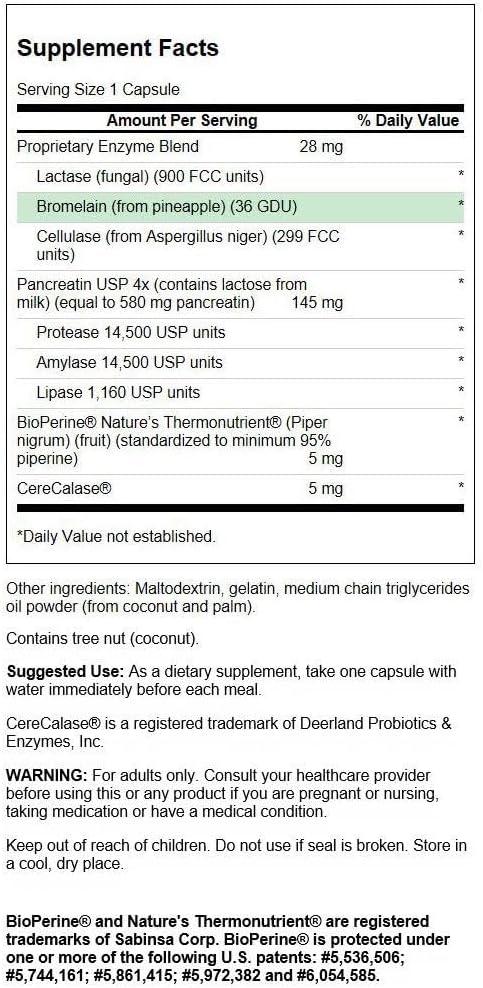 Supplement Facts

Serving Size 1 Capsule

| Amount Per Serving | | % Daily Value |
|---|---|---|
| Proprietary Enzyme Blend | 28 mg | |
| Lactase (fungal) (900 FCC units) | | * |
| Bromelain (from pineapple) (36 GDU) | | * |
| Cellulase (from Aspergillus niger) (299 FCC units) | | * |
| Pancreatin USP 4x (contains lactose from milk) (equal to 580 mg pancreatin) | 145 mg | * |
| Protease 14,500 USP units | | * |
| Amylase 14,500 USP units | | * |
| Lipase 1,160 USP units | | * |
| BioPerine® Nature's Thermonutrient® (Piper nigrum) (fruit) (standardized to minimum 95% piperine) | 5 mg | * |
| CereCalase® | 5 mg | * |

*Daily Value not established.

Other ingredients: Maltodextrin, gelatin, medium chain triglycerides oil powder (from coconut and palm).

Contains tree nut (coconut).

Suggested Use: As a dietary supplement, take one capsule with water immediately before each meal.

CereCalase® is a registered trademark of Deerland Probiotics & Enzymes, Inc.

WARNING: For adults only. Consult your healthcare provider before using this or any product if you are pregnant or nursing, taking medication or have a medical condition.

Keep out of reach of children. Do not use if seal is broken. Store in a cool, dry place.

BioPerine® and Nature's Thermonutrient® are registered trademarks of Sabinsa Corp. BioPerine® is protected under one or more of the following U.S. patents: #5,536,506; #5,744,161; #5,861,415; #5,972,382 and #6,054,585.